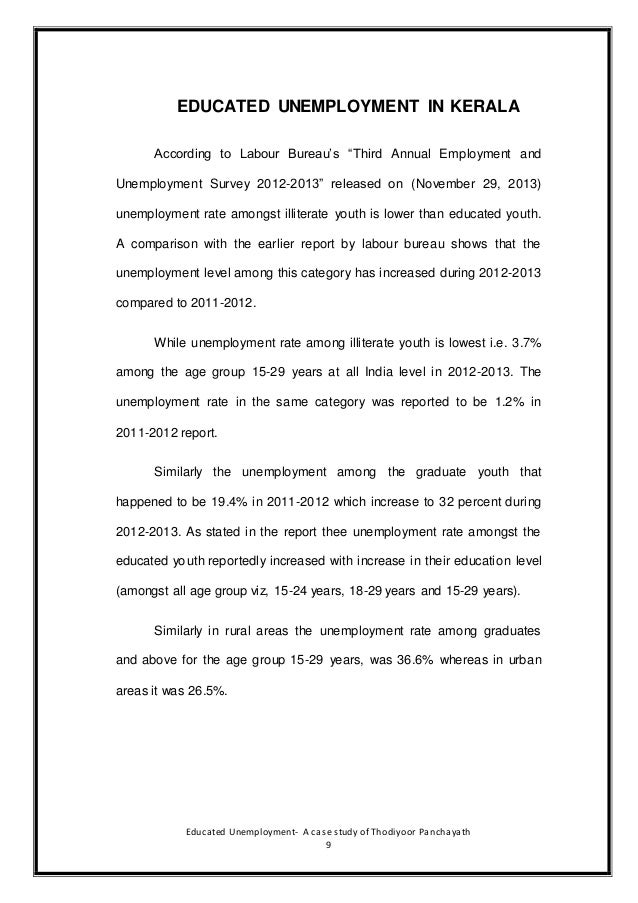 EDUCATED UNEMPLOYMENT IN KERALA

According to Labour Bureau's "Third Annual Employment and Unemployment Survey 2012-2013" released on (November 29, 2013) unemployment rate amongst illiterate youth is lower than educated youth. A comparison with the earlier report by labour bureau shows that the unemployment level among this category has increased during 2012-2013 compared to 2011-2012.

While unemployment rate among illiterate youth is lowest i.e. 3.7% among the age group 15-29 years at all India level in 2012-2013. The unemployment rate in the same category was reported to be 1.2% in 2011-2012 report.

Similarly the unemployment among the graduate youth that happened to be 19.4% in 2011-2012 which increase to 32 percent during 2012-2013. As stated in the report thee unemployment rate amongst the educated youth reportedly increased with increase in their education level (amongst all age group viz, 15-24 years, 18-29 years and 15-29 years).

Similarly in rural areas the unemployment rate among graduates and above for the age group 15-29 years, was 36.6% whereas in urban areas it was 26.5%.

Educated Unemployment- A case study of Thodiyoor Panchayath
9